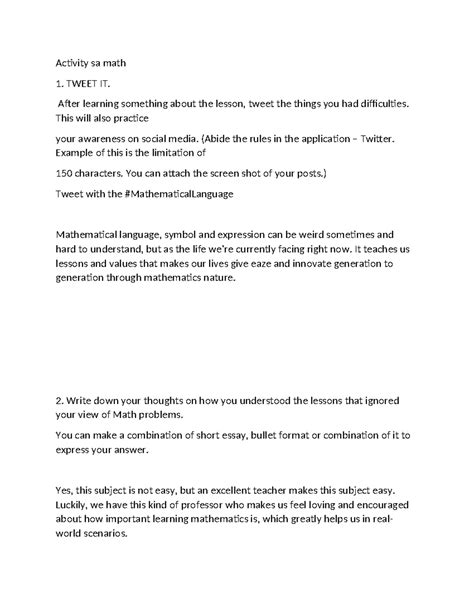 Activity sa math

1. TWEET IT.

After learning something about the lesson, tweet the things you had difficulties. This will also practice

your awareness on social media. (Abide the rules in the application – Twitter. Example of this is the limitation of

150 characters. You can attach the screen shot of your posts.)

Tweet with the #MathematicalLanguage

Mathematical language, symbol and expression can be weird sometimes and hard to understand, but as the life we're currently facing right now. It teaches us lessons and values that makes our lives give eaze and innovate generation to generation through mathematics nature.

2. Write down your thoughts on how you understood the lessons that ignored your view of Math problems.

You can make a combination of short essay, bullet format or combination of it to express your answer.

Yes, this subject is not easy, but an excellent teacher makes this subject easy. Luckily, we have this kind of professor who makes us feel loving and encouraged about how important learning mathematics is, which greatly helps us in real-world scenarios.